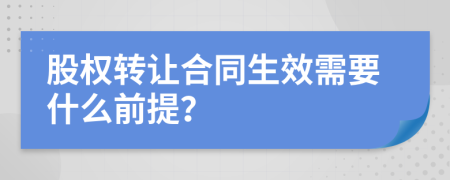 股权转让合同生效需要什么前提?